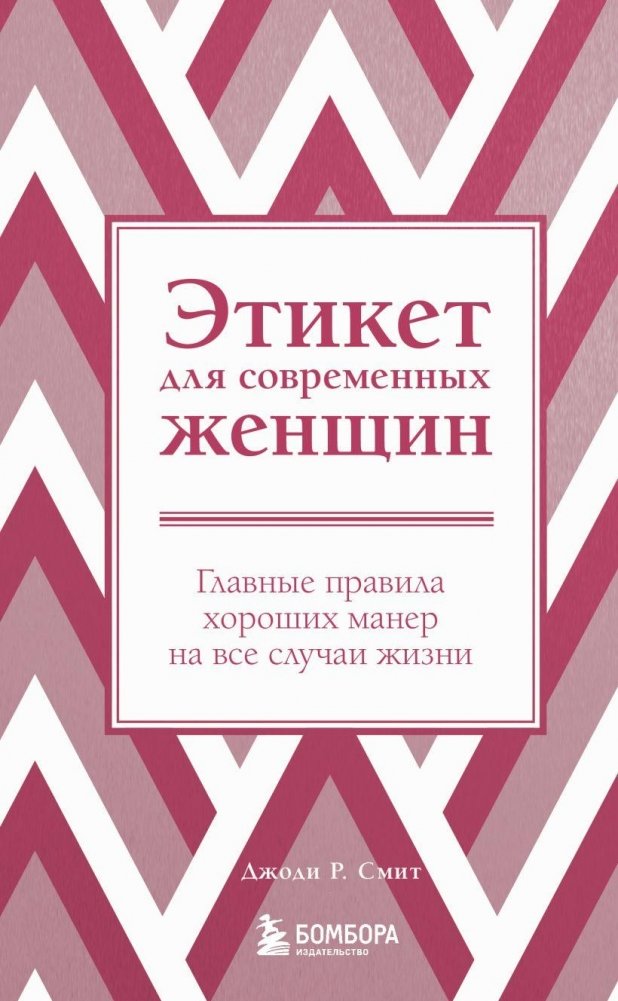 Этикет для современных женщин

Главные правила хороших манер на все случаи жизни

Джоди Р. Смит

БОМБОРА
ИЗДАТЕЛЬСТВО